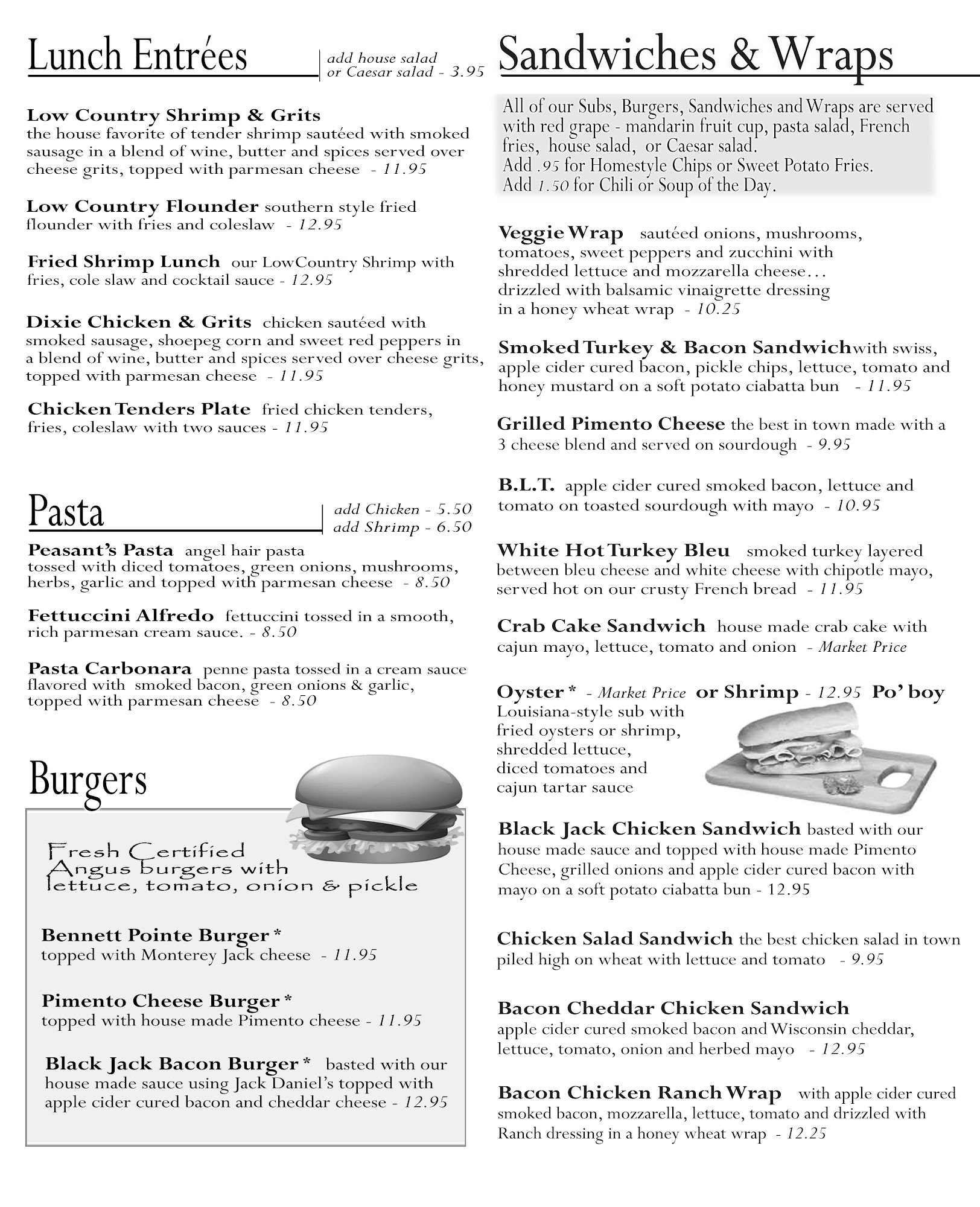 Lunch Entrées

add house salad or Caesar salad - 3.95

Low Country Shrimp & Grits the house favorite of tender shrimp sautéed with smoked sausage in a blend of wine, butter and spices served over cheese grits, topped with parmesan cheese - 11.95

Low Country Flounder southern style fried flounder with fries and coleslaw - 12.95

Fried Shrimp Lunch our LowCountry Shrimp with fries, cole slaw and cocktail sauce - 12.95

Dixie Chicken & Grits chicken sautéed with smoked sausage, shoepeg corn and sweet red peppers in a blend of wine, butter and spices served over cheese grits, topped with parmesan cheese - 11.95

Chicken Tenders Plate fried chicken tenders, fries, coleslaw with two sauces - 11.95

Pasta

add Chicken - 5.50
add Shrimp - 6.50

Peasant's Pasta angel hair pasta tossed with diced tomatoes, green onions, mushrooms, herbs, garlic and topped with parmesan cheese - 8.50

Fettuccini Alfredo fettuccini tossed in a smooth, rich parmesan cream sauce. - 8.50

Pasta Carbonara penne pasta tossed in a cream sauce flavored with smoked bacon, green onions & garlic, topped with parmesan cheese - 8.50

Burgers

Fresh Certified Angus burgers with lettuce, tomato, onion & pickle

Bennett Pointe Burger * topped with Monterey Jack cheese - 11.95

Pimento Cheese Burger * topped with house made Pimento cheese - 11.95

Black Jack Bacon Burger * basted with our house made sauce using Jack Daniel's topped with apple cider cured bacon and cheddar cheese - 12.95

Sandwiches & Wraps

All of our Subs, Burgers, Sandwiches and Wraps are served with red grape - mandarin fruit cup, pasta salad, French fries, house salad, or Caesar salad.
Add .95 for Homestyle Chips or Sweet Potato Fries.
Add 1.50 for Chili or Soup of the Day.

Veggie Wrap sautéed onions, mushrooms, tomatoes, sweet peppers and zucchini with shredded lettuce and mozzarella cheese… drizzled with balsamic vinaigrette dressing in a honey wheat wrap - 10.25

Smoked Turkey & Bacon Sandwich with swiss, apple cider cured bacon, pickle chips, lettuce, tomato and honey mustard on a soft potato ciabatta bun - 11.95

Grilled Pimento Cheese the best in town made with a 3 cheese blend and served on sourdough - 9.95

B.L.T. apple cider cured smoked bacon, lettuce and tomato on toasted sourdough with mayo - 10.95

White Hot Turkey Bleu smoked turkey layered between bleu cheese and white cheese with chipotle mayo, served hot on our crusty French bread - 11.95

Crab Cake Sandwich house made crab cake with cajun mayo, lettuce, tomato and onion - Market Price

Oyster * - Market Price or Shrimp - 12.95 Po' boy
Louisiana-style sub with fried oysters or shrimp, shredded lettuce, diced tomatoes and cajun tartar sauce

Black Jack Chicken Sandwich basted with our house made sauce and topped with house made Pimento Cheese, grilled onions and apple cider cured bacon with mayo on a soft potato ciabatta bun - 12.95

Chicken Salad Sandwich the best chicken salad in town piled high on wheat with lettuce and tomato - 9.95

Bacon Cheddar Chicken Sandwich apple cider cured smoked bacon and Wisconsin cheddar, lettuce, tomato, onion and herbed mayo - 12.95

Bacon Chicken Ranch Wrap with apple cider cured smoked bacon, mozzarella, lettuce, tomato and drizzled with Ranch dressing in a honey wheat wrap - 12.25